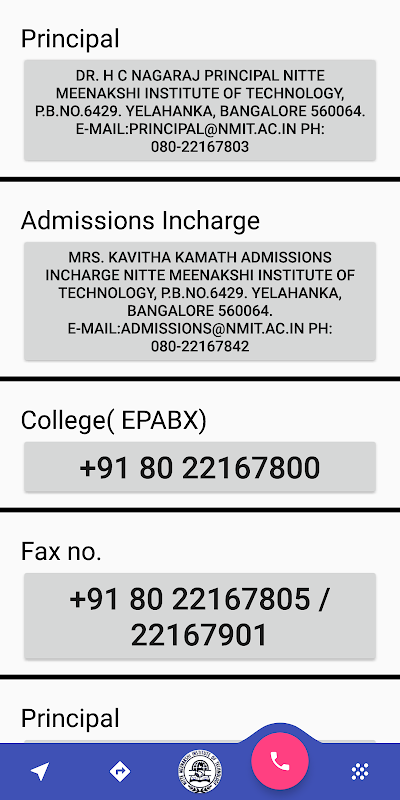 Principal

DR. H C NAGARAJ PRINCIPAL NITTE MEENAKSHI INSTITUTE OF TECHNOLOGY, P.B.NO.6429. YELAHANKA, BANGALORE 560064. E-MAIL:PRINCIPAL@NMIT.AC.IN PH: 080-22167803

Admissions Incharge

MRS. KAVITHA KAMATH ADMISSIONS INCHARGE NITTE MEENAKSHI INSTITUTE OF TECHNOLOGY, P.B.NO.6429. YELAHANKA, BANGALORE 560064. E-MAIL:ADMISSIONS@NMIT.AC.IN PH: 080-22167842

College( EPABX)

+91 80 22167800

Fax no.

+91 80 22167805 / 22167901

Principal